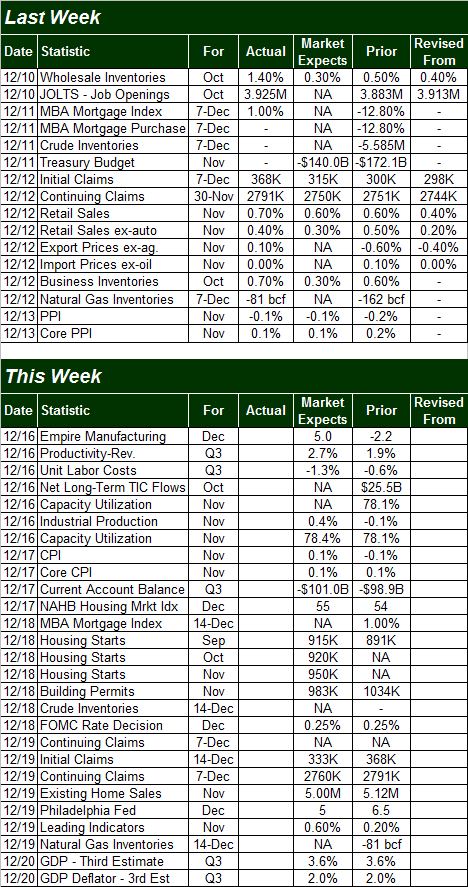 Last Week

| Date | Statistic | For | Actual | Market Expects | Prior | Revised From |
|---|---|---|---|---|---|---|
| 12/10 | Wholesale Inventories | Oct | 1.40% | 0.30% | 0.50% | 0.40% |
| 12/10 | JOLTS - Job Openings | Oct | 3.925M | NA | 3.883M | 3.913M |
| 12/11 | MBA Mortgage Index | 7-Dec | 1.00% | NA | -12.80% | - |
| 12/11 | MBA Mortgage Purchase | 7-Dec | - | NA | -12.80% | - |
| 12/11 | Crude Inventories | 7-Dec | - | NA | -5.585M | - |
| 12/11 | Treasury Budget | Nov | - | -$140.0B | -$172.1B | - |
| 12/12 | Initial Claims | 7-Dec | 368K | 315K | 300K | 298K |
| 12/12 | Continuing Claims | 30-Nov | 2791K | 2750K | 2751K | 2744K |
| 12/12 | Retail Sales | Nov | 0.70% | 0.60% | 0.60% | 0.40% |
| 12/12 | Retail Sales ex-auto | Nov | 0.40% | 0.30% | 0.50% | 0.20% |
| 12/12 | Export Prices ex-ag. | Nov | 0.10% | NA | -0.60% | -0.40% |
| 12/12 | Import Prices ex-oil | Nov | 0.00% | NA | 0.10% | 0.00% |
| 12/12 | Business Inventories | Oct | 0.70% | 0.30% | 0.60% | - |
| 12/12 | Natural Gas Inventories | 7-Dec | -81 bcf | NA | -162 bcf | - |
| 12/13 | PPI | Nov | -0.1% | -0.1% | -0.2% | - |
| 12/13 | Core PPI | Nov | 0.1% | 0.1% | 0.2% | - |

This Week

| Date | Statistic | For | Actual | Market Expects | Prior | Revised From |
|---|---|---|---|---|---|---|
| 12/16 | Empire Manufacturing | Dec | | 5.0 | -2.2 | |
| 12/16 | Productivity-Rev. | Q3 | | 2.7% | 1.9% | |
| 12/16 | Unit Labor Costs | Q3 | | -1.3% | -0.6% | |
| 12/16 | Net Long-Term TIC Flows | Oct | | NA | $25.5B | |
| 12/16 | Capacity Utilization | Nov | | NA | 78.1% | |
| 12/16 | Industrial Production | Nov | | 0.4% | -0.1% | |
| 12/16 | Capacity Utilization | Nov | | 78.4% | 78.1% | |
| 12/17 | CPI | Nov | | 0.1% | -0.1% | |
| 12/17 | Core CPI | Nov | | 0.1% | 0.1% | |
| 12/17 | Current Account Balance | Q3 | | -$101.0B | -$98.9B | |
| 12/17 | NAHB Housing Mrkt Idx | Dec | | 55 | 54 | |
| 12/18 | MBA Mortgage Index | 14-Dec | | NA | 1.00% | |
| 12/18 | Housing Starts | Sep | | 915K | 891K | |
| 12/18 | Housing Starts | Oct | | 920K | NA | |
| 12/18 | Housing Starts | Nov | | 950K | NA | |
| 12/18 | Building Permits | Nov | | 983K | 1034K | |
| 12/18 | Crude Inventories | 14-Dec | | NA | - | |
| 12/18 | FOMC Rate Decision | Dec | | 0.25% | 0.25% | |
| 12/19 | Continuing Claims | 7-Dec | | NA | NA | |
| 12/19 | Initial Claims | 14-Dec | | 333K | 368K | |
| 12/19 | Continuing Claims | 7-Dec | | 2760K | 2791K | |
| 12/19 | Existing Home Sales | Nov | | 5.00M | 5.12M | |
| 12/19 | Philadelphia Fed | Dec | | 5 | 6.5 | |
| 12/19 | Leading Indicators | Nov | | 0.60% | 0.20% | |
| 12/19 | Natural Gas Inventories | 14-Dec | | NA | -81 bcf | |
| 12/20 | GDP - Third Estimate | Q3 | | 3.6% | 3.6% | |
| 12/20 | GDP Deflator - 3rd Est | Q3 | | 2.0% | 2.0% | |